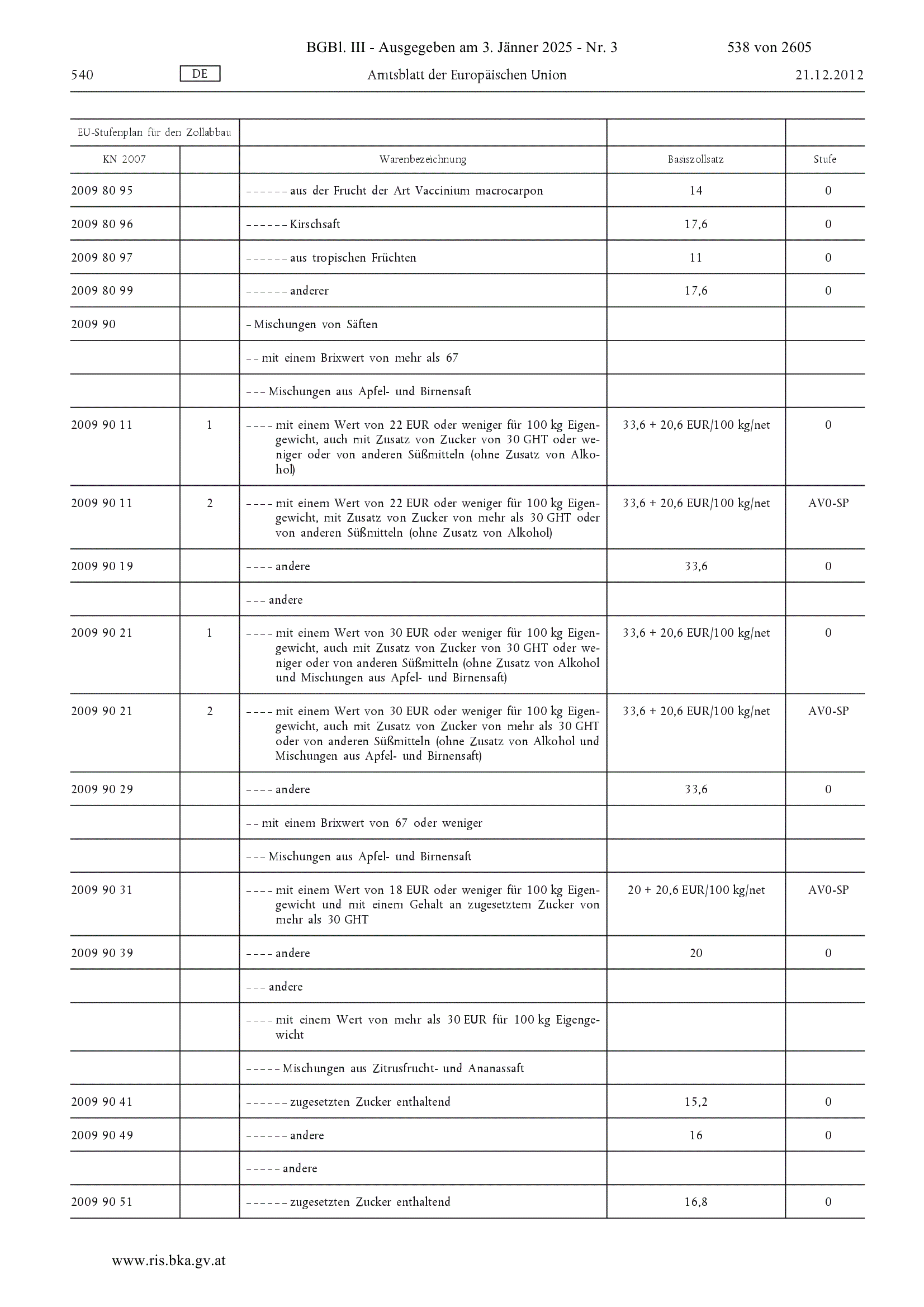 BGBl. III - Ausgegeben am 3. Jänner 2025 - Nr. 3 538 von 2605

540 DE Amtsblatt der Europäischen Union 21.12.2012

| EU-Stufenplan für den Zollabbau | | | | |
|---|---|---|---|---|
| KN 2007 | | Warenbezeichnung | Basiszollsatz | Stufe |
| 2009 80 95 | | – – – – – – aus der Frucht der Art Vaccinium macrocarpon | 14 | 0 |
| 2009 80 96 | | – – – – – – Kirschsaft | 17,6 | 0 |
| 2009 80 97 | | – – – – – – aus tropischen Früchten | 11 | 0 |
| 2009 80 99 | | – – – – – – anderer | 17,6 | 0 |
| 2009 90 | | – Mischungen von Säften | | |
| | | – – mit einem Brixwert von mehr als 67 | | |
| | | – – – Mischungen aus Apfel- und Birnensaft | | |
| 2009 90 11 | 1 | – – – – mit einem Wert von 22 EUR oder weniger für 100 kg Eigengewicht, auch mit Zusatz von Zucker von 30 GHT oder weniger oder von anderen Süßmitteln (ohne Zusatz von Alkohol) | 33,6 + 20,6 EUR/100 kg/net | 0 |
| 2009 90 11 | 2 | – – – – mit einem Wert von 22 EUR oder weniger für 100 kg Eigengewicht, mit Zusatz von Zucker von mehr als 30 GHT oder von anderen Süßmitteln (ohne Zusatz von Alkohol) | 33,6 + 20,6 EUR/100 kg/net | AV0-SP |
| 2009 90 19 | | – – – – andere | 33,6 | 0 |
| | | – – – andere | | |
| 2009 90 21 | 1 | – – – – mit einem Wert von 30 EUR oder weniger für 100 kg Eigengewicht, auch mit Zusatz von Zucker von 30 GHT oder weniger oder von anderen Süßmitteln (ohne Zusatz von Alkohol und Mischungen aus Apfel- und Birnensaft) | 33,6 + 20,6 EUR/100 kg/net | 0 |
| 2009 90 21 | 2 | – – – – mit einem Wert von 30 EUR oder weniger für 100 kg Eigengewicht, auch mit Zusatz von Zucker von mehr als 30 GHT oder von anderen Süßmitteln (ohne Zusatz von Alkohol und Mischungen aus Apfel- und Birnensaft) | 33,6 + 20,6 EUR/100 kg/net | AV0-SP |
| 2009 90 29 | | – – – – andere | 33,6 | 0 |
| | | – – mit einem Brixwert von 67 oder weniger | | |
| | | – – – Mischungen aus Apfel- und Birnensaft | | |
| 2009 90 31 | | – – – – mit einem Wert von 18 EUR oder weniger für 100 kg Eigengewicht und mit einem Gehalt an zugesetztem Zucker von mehr als 30 GHT | 20 + 20,6 EUR/100 kg/net | AV0-SP |
| 2009 90 39 | | – – – – andere | 20 | 0 |
| | | – – – andere | | |
| | | – – – – mit einem Wert von mehr als 30 EUR für 100 kg Eigengewicht | | |
| | | – – – – – Mischungen aus Zitrusfrucht- und Ananassaft | | |
| 2009 90 41 | | – – – – – – zugesetzten Zucker enthaltend | 15,2 | 0 |
| 2009 90 49 | | – – – – – – andere | 16 | 0 |
| | | – – – – – andere | | |
| 2009 90 51 | | – – – – – – zugesetzten Zucker enthaltend | 16,8 | 0 |

www.ris.bka.gv.at